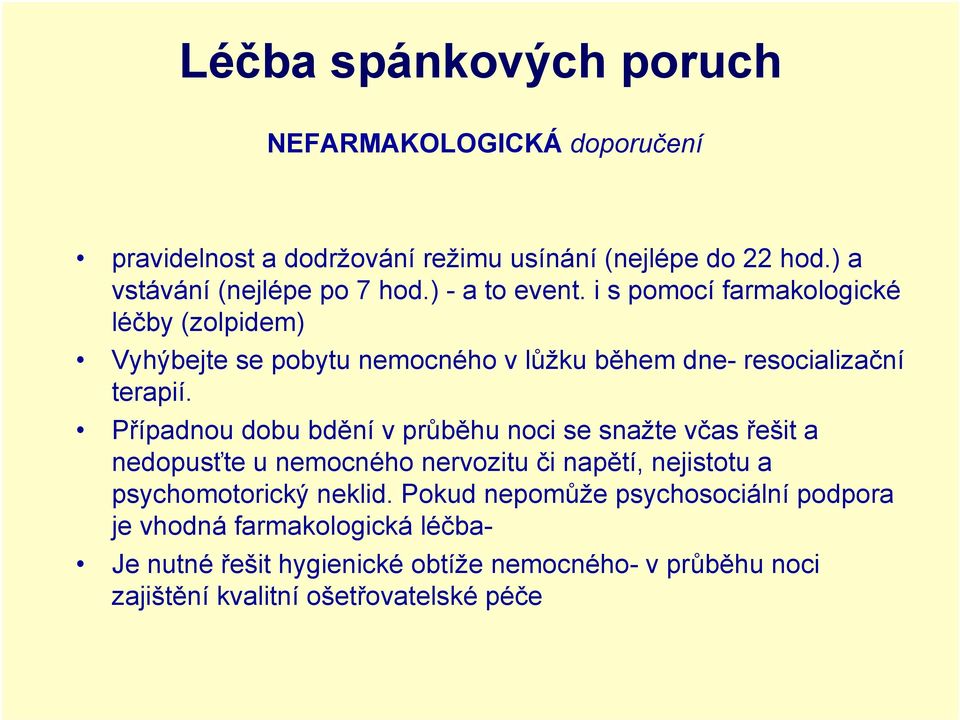 Léčba spánkových poruch

NEFARMAKOLOGICKÁ doporučení

• pravidelnost a dodržování režimu usínání (nejlépe do 22 hod.) a vstávání (nejlépe po 7 hod.) - a to event. i s pomocí farmakologické léčby (zolpidem)
• Vyhýbejte se pobytu nemocného v lůžku během dne- resocializační terapií.
• Případnou dobu bdění v průběhu noci se snažte včas řešit a nedopusťte u nemocného nervozitu či napětí, nejistotu a psychomotorický neklid. Pokud nepomůže psychosociální podpora je vhodná farmakologická léčba-
• Je nutné řešit hygienické obtíže nemocného- v průběhu noci zajištění kvalitní ošetřovatelské péče